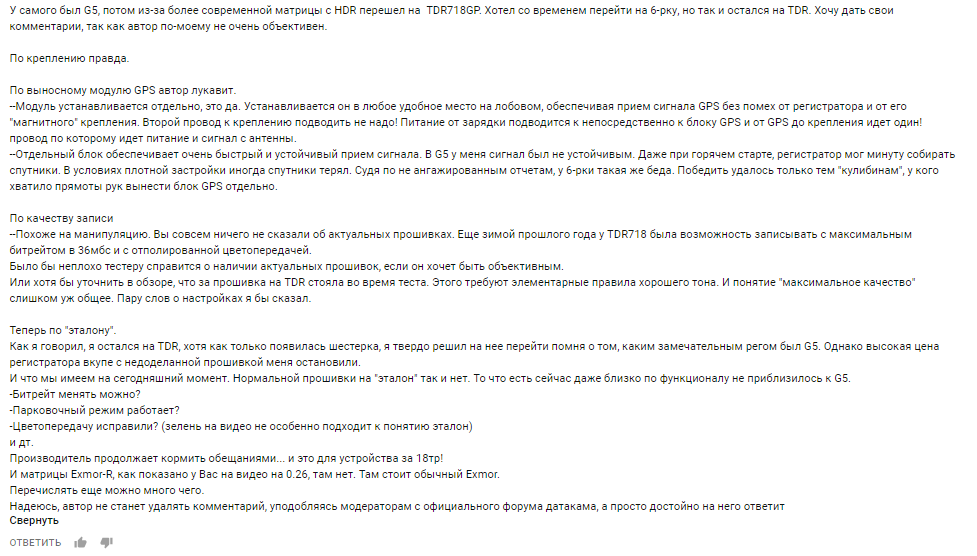 У самого был G5, потом из-за более современной матрицы с HDR перешел на TDR718GP. Хотел со временем перейти на 6-рку, но так и остался на TDR. Хочу дать свои комментарии, так как автор по-моему не очень объективен.

По креплению правда.

По выносному модулю GPS автор лукавит.
--Модуль устанавливается отдельно, это да. Устанавливается он в любое удобное место на лобовом, обеспечивая прием сигнала GPS без помех от регистратора и от его "магнитного" крепления. Второй провод к креплению подводить не надо! Питание от зарядки подводится к непосредственно к блоку GPS и от GPS до крепления идет один! провод по которому идет питание и сигнал с антенны.
--Отдельный блок обеспечивает очень быстрый и устойчивый прием сигнала. В G5 у меня сигнал был не устойчивым. Даже при горячем старте, регистратор мог минуту собирать спутники. В условиях плотной застройки иногда спутники терял. Судя по не ангажированным отчетам, у 6-рки такая же беда. Победить удалось только тем "кулибинам", у кого хватило прямоты рук вынести блок GPS отдельно.

По качеству записи
--Похоже на манипуляцию. Вы совсем ничего не сказали об актуальных прошивках. Еще зимой прошлого года у TDR718 была возможность записывать с максимальным битрейтом в 36мбс и с отполированной цветопередачей.
Было бы неплохо тестеру справится о наличии актуальных прошивок, если он хочет быть объективным.
Или хотя бы уточнить в обзоре, что за прошивка на TDR стояла во время теста. Этого требуют элементарные правила хорошего тона. И понятие "максимальное качество" слишком уж общее. Пару слов о настройках я бы сказал.

Теперь по "эталону".
Как я говорил, я остался на TDR, хотя как только появилась шестерка, я твердо решил на нее перейти помня о том, каким замечательным регом был G5. Однако высокая цена регистратора вкупе с недоделанной прошивкой меня остановили.
И что мы имеем на сегодняшний момент. Нормальной прошивки на "эталон" так и нет. То что есть сейчас даже близко по функционалу не приблизилось к G5.
-Битрейт менять можно?
-Парковочный режим работает?
-Цветопередачу исправили? (зелень на видео не особенно подходит к понятию эталон)
и дт.
Производитель продолжает кормить обещаниями... и это для устройства за 18тр!
И матрицы Exmor-R, как показано у Вас на видео на 0.26, там нет. Там стоит обычный Exmor.
Перечислять еще можно много чего.
Надеюсь, автор не станет удалять комментарий, уподобляясь модераторам с официального форума датакама, а просто достойно на него ответит
Свернуть

ОТВЕТИТЬ